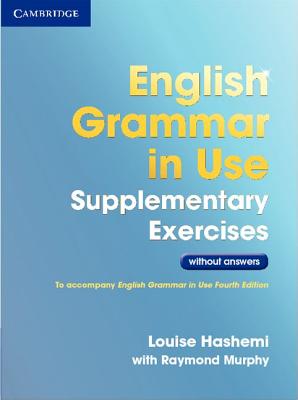 CAMBRIDGE

English Grammar in Use

Supplementary Exercises

without answers

To accompany English Grammar in Use Fourth Edition

Louise Hashemi
with Raymond Murphy